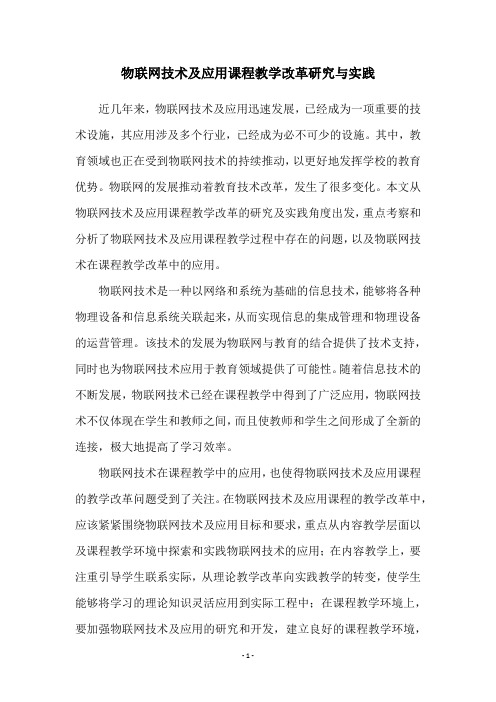 物联网技术及应用课程教学改革研究与实践

近几年来，物联网技术及应用迅速发展，已经成为一项重要的技术设施，其应用涉及多个行业，已经成为必不可少的设施。其中，教育领域也正在受到物联网技术的持续推动，以更好地发挥学校的教育优势。物联网的发展推动着教育技术改革，发生了很多变化。本文从物联网技术及应用课程教学改革的研究及实践角度出发，重点考察和分析了物联网技术及应用课程教学过程中存在的问题，以及物联网技术在课程教学改革中的应用。

物联网技术是一种以网络和系统为基础的信息技术，能够将各种物理设备和信息系统关联起来，从而实现信息的集成管理和物理设备的运营管理。该技术的发展为物联网与教育的结合提供了技术支持，同时也为物联网技术应用于教育领域提供了可能性。随着信息技术的不断发展，物联网技术已经在课程教学中得到了广泛应用，物联网技术不仅体现在学生和教师之间，而且使教师和学生之间形成了全新的连接，极大地提高了学习效率。

物联网技术在课程教学中的应用，也使得物联网技术及应用课程的教学改革问题受到了关注。在物联网技术及应用课程的教学改革中，应该紧紧围绕物联网技术及应用目标和要求，重点从内容教学层面以及课程教学环境中探索和实践物联网技术的应用：在内容教学上，要注重引导学生联系实际，从理论教学改革向实践教学的转变，使学生能够将学习的理论知识灵活应用到实际工程中；在课程教学环境上，要加强物联网技术及应用的研究和开发，建立良好的课程教学环境，

- 1 -